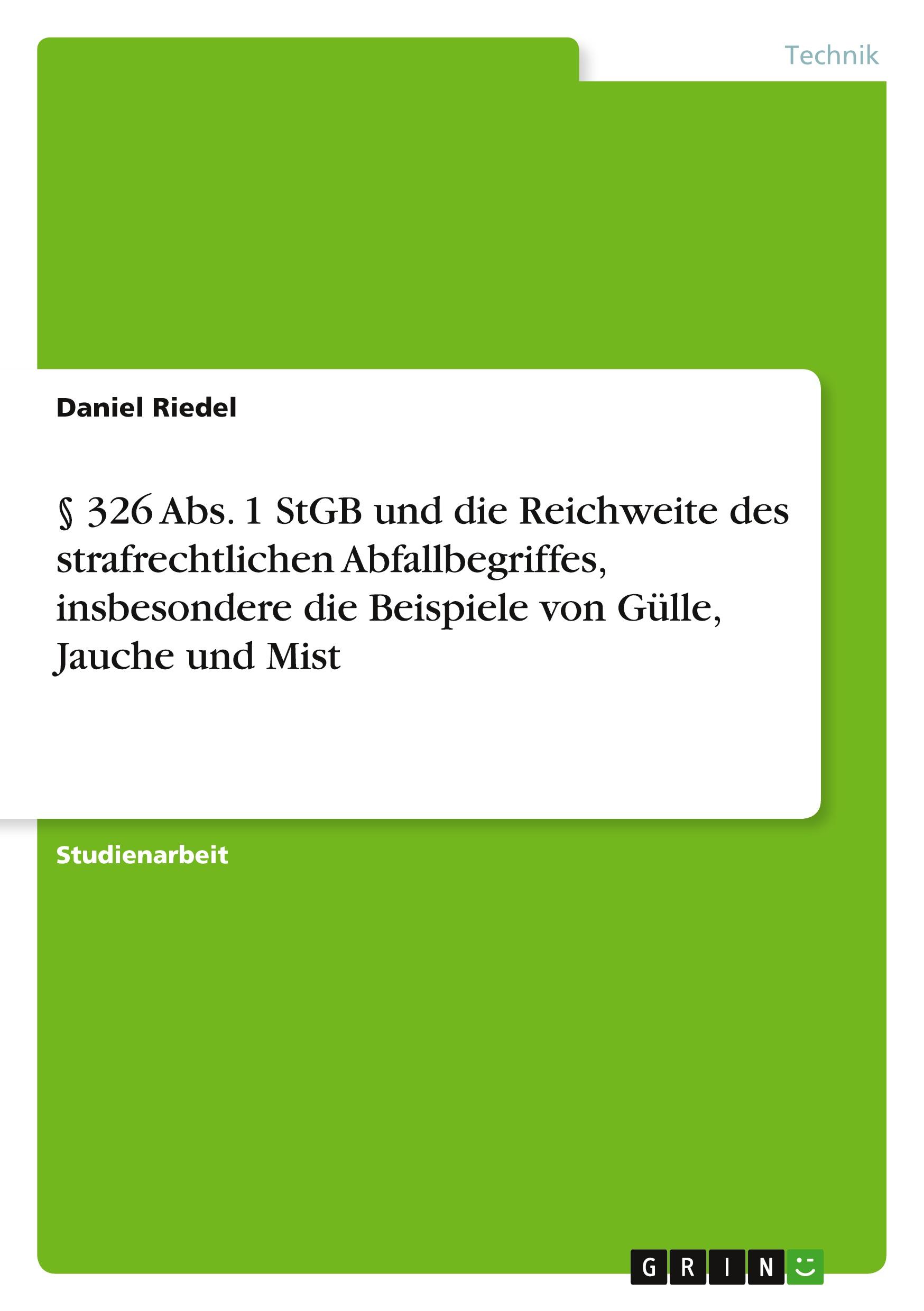 Technik

Daniel Riedel

§ 326 Abs. 1 StGB und die Reichweite des strafrechtlichen Abfallbegriffes, insbesondere die Beispiele von Gülle, Jauche und Mist

Studienarbeit

GRIN